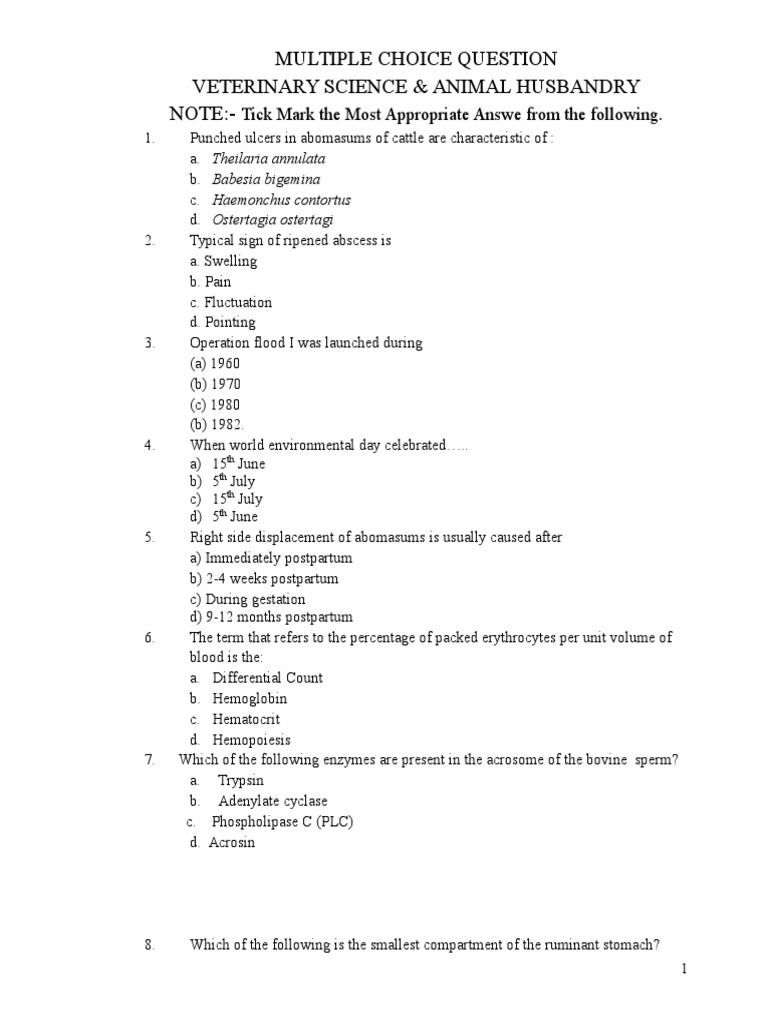 MULTIPLE CHOICE QUESTION
VETERINARY SCIENCE & ANIMAL HUSBANDRY
NOTE:- Tick Mark the Most Appropriate Answe from the following.

1. Punched ulcers in abomasums of cattle are characteristic of :
a. Theilaria annulata
b. Babesia bigemina
c. Haemonchus contortus
d. Ostertagia ostertagi

2. Typical sign of ripened abscess is
a. Swelling
b. Pain
c. Fluctuation
d. Pointing

3. Operation flood I was launched during
(a) 1960
(b) 1970
(c) 1980
(b) 1982.

4. When world environmental day celebrated…..
a) $15^{th}$ June
b) $5^{th}$ July
c) $15^{th}$ July
d) $5^{th}$ June

5. Right side displacement of abomasums is usually caused after
a) Immediately postpartum
b) 2-4 weeks postpartum
c) During gestation
d) 9-12 months postpartum

6. The term that refers to the percentage of packed erythrocytes per unit volume of blood is the:
a. Differential Count
b. Hemoglobin
c. Hematocrit
d. Hemopoiesis

7. Which of the following enzymes are present in the acrosome of the bovine sperm?
a. Trypsin
b. Adenylate cyclase
c. Phospholipase C (PLC)
d. Acrosin

8. Which of the following is the smallest compartment of the ruminant stomach?

1